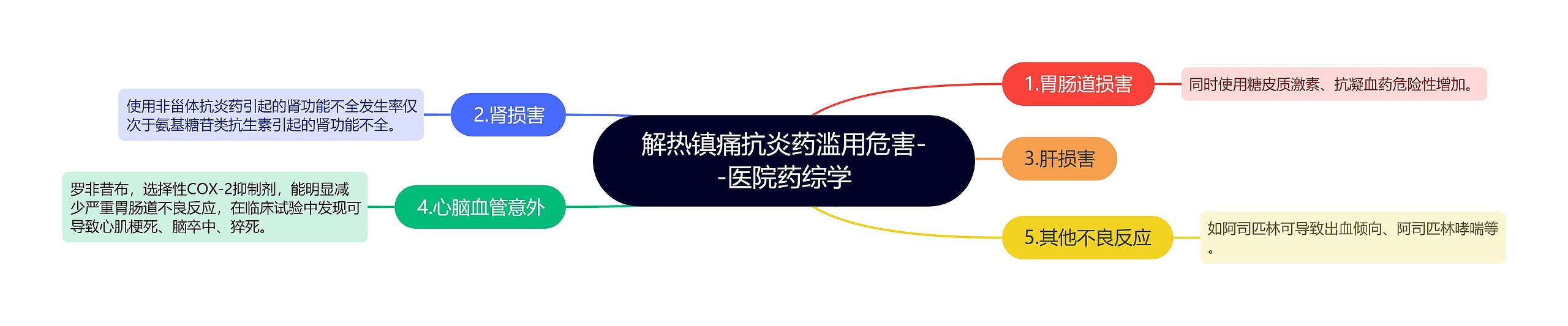 解热镇痛抗炎药滥用危害--医院药综学

1.胃肠道损害

同时使用糖皮质激素、抗凝血药危险性增加。

2.肾损害

使用非甾体抗炎药引起的肾功能不全发生率仅次于氨基糖苷类抗生素引起的肾功能不全。

3.肝损害

4.心脑血管意外

罗非昔布，选择性COX-2抑制剂，能明显减少严重胃肠道不良反应，在临床试验中发现可导致心肌梗死、脑卒中、猝死。

5.其他不良反应

如阿司匹林可导致出血倾向、阿司匹林哮喘等。